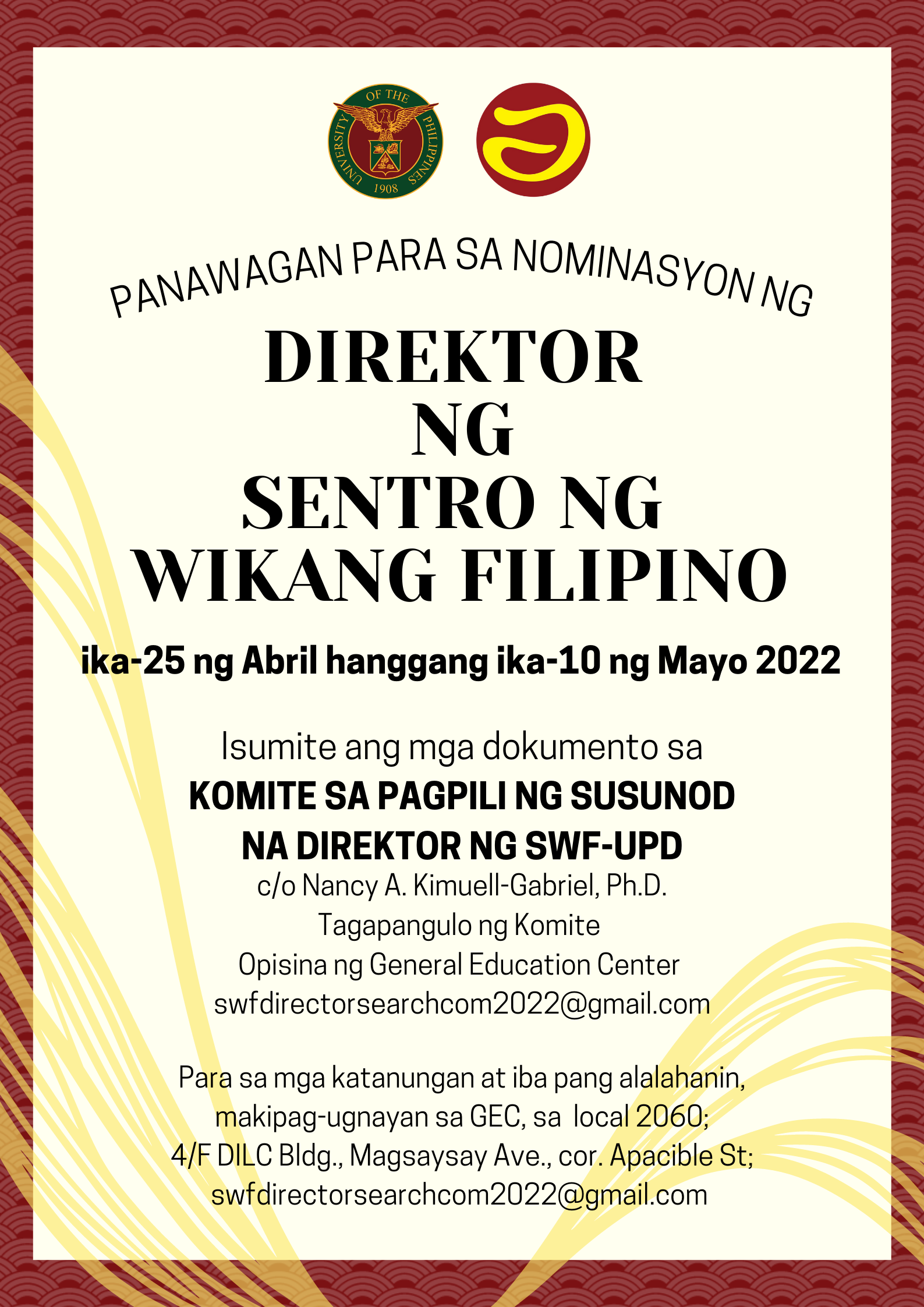 UNIVERSITY OF THE PHILIPPINES
1908

PANAWAGAN PARA SA NOMINASYON NG

DIREKTOR
NG
SENTRO NG
WIKANG FILIPINO

ika-25 ng Abril hanggang ika-10 ng Mayo 2022

Isumite ang mga dokumento sa
KOMITE SA PAGPILI NG SUSUNOD
NA DIREKTOR NG SWF-UPD
c/o Nancy A. Kimuell-Gabriel, Ph.D.
Tagapangulo ng Komite
Opisina ng General Education Center
swfdirectorsearchcom2022@gmail.com

Para sa mga katanungan at iba pang alalahanin,
makipag-ugnayan sa GEC, sa local 2060;
4/F DILC Bldg., Magsaysay Ave., cor. Apacible St;
swfdirectorsearchcom2022@gmail.com